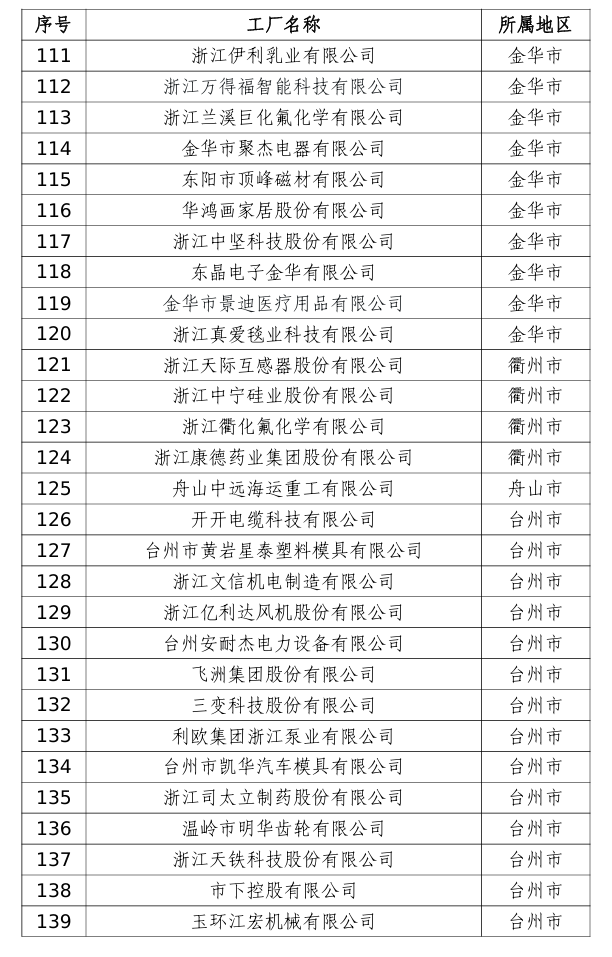 | 序号 | 工厂名称 | 所属地区 |
|---|---|---|
| 111 | 浙江伊利乳业有限公司 | 金华市 |
| 112 | 浙江万得福智能科技有限公司 | 金华市 |
| 113 | 浙江兰溪巨化氟化学有限公司 | 金华市 |
| 114 | 金华市聚杰电器有限公司 | 金华市 |
| 115 | 东阳市顶峰磁材有限公司 | 金华市 |
| 116 | 华鸿画家居股份有限公司 | 金华市 |
| 117 | 浙江中坚科技股份有限公司 | 金华市 |
| 118 | 东晶电子金华有限公司 | 金华市 |
| 119 | 金华市景迪医疗用品有限公司 | 金华市 |
| 120 | 浙江真爱毯业科技有限公司 | 金华市 |
| 121 | 浙江天际互感器股份有限公司 | 衢州市 |
| 122 | 浙江中宁硅业股份有限公司 | 衢州市 |
| 123 | 浙江衢化氟化学有限公司 | 衢州市 |
| 124 | 浙江康德药业集团股份有限公司 | 衢州市 |
| 125 | 舟山中远海运重工有限公司 | 舟山市 |
| 126 | 开开电缆科技有限公司 | 台州市 |
| 127 | 台州市黄岩星泰塑料模具有限公司 | 台州市 |
| 128 | 浙江文信机电制造有限公司 | 台州市 |
| 129 | 浙江亿利达风机股份有限公司 | 台州市 |
| 130 | 台州安耐杰电力设备有限公司 | 台州市 |
| 131 | 飞洲集团股份有限公司 | 台州市 |
| 132 | 三变科技股份有限公司 | 台州市 |
| 133 | 利欧集团浙江泵业有限公司 | 台州市 |
| 134 | 台州市凯华汽车模具有限公司 | 台州市 |
| 135 | 浙江司太立制药股份有限公司 | 台州市 |
| 136 | 温岭市明华齿轮有限公司 | 台州市 |
| 137 | 浙江天铁科技股份有限公司 | 台州市 |
| 138 | 市下控股有限公司 | 台州市 |
| 139 | 玉环江宏机械有限公司 | 台州市 |